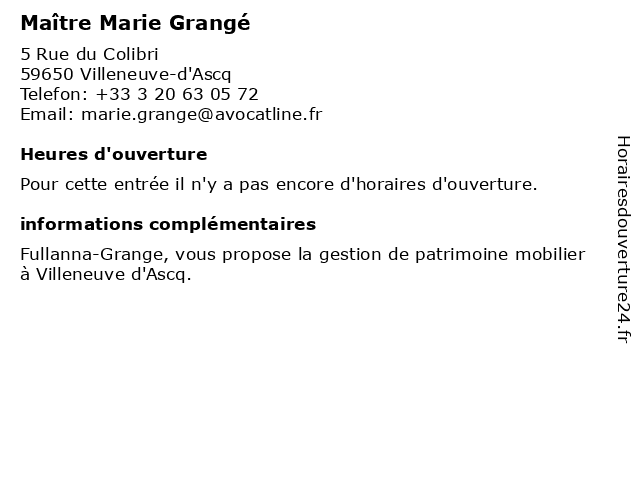 Maître Marie Grangé

5 Rue du Colibri
59650 Villeneuve-d'Ascq
Telefon: +33 3 20 63 05 72
Email: marie.grange@avocatline.fr

Heures d'ouverture

Pour cette entrée il n'y a pas encore d'horaires d'ouverture.

informations complémentaires

Fullanna-Grange, vous propose la gestion de patrimoine mobilier à Villeneuve d'Ascq.

Horairesdouverture24.fr